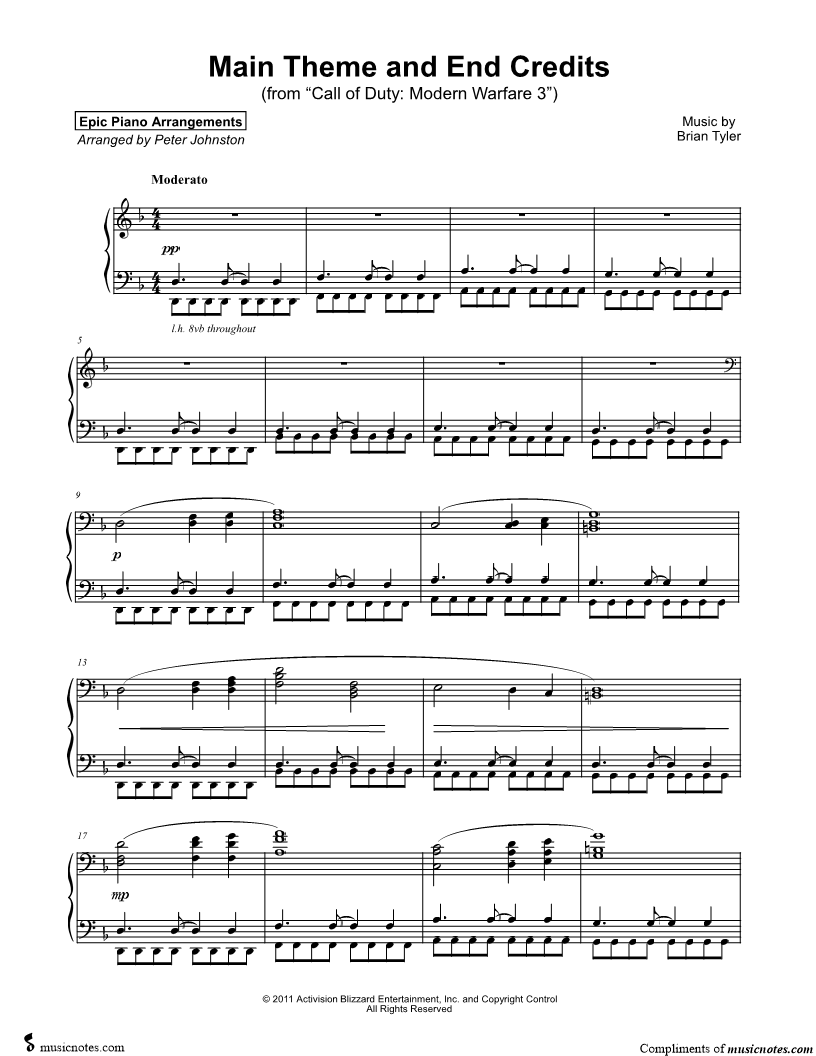 Main Theme and End Credits
(from "Call of Duty: Modern Warfare 3")

Epic Piano Arrangements
Arranged by Peter Johnston

Music by
Brian Tyler

Moderato

pp

l.h. 8vb throughout

5

9

p

13

17

mp

© 2011 Activision Blizzard Entertainment, Inc. and Copyright Control
All Rights Reserved

musicnotes.com

Compliments of musicnotes.com